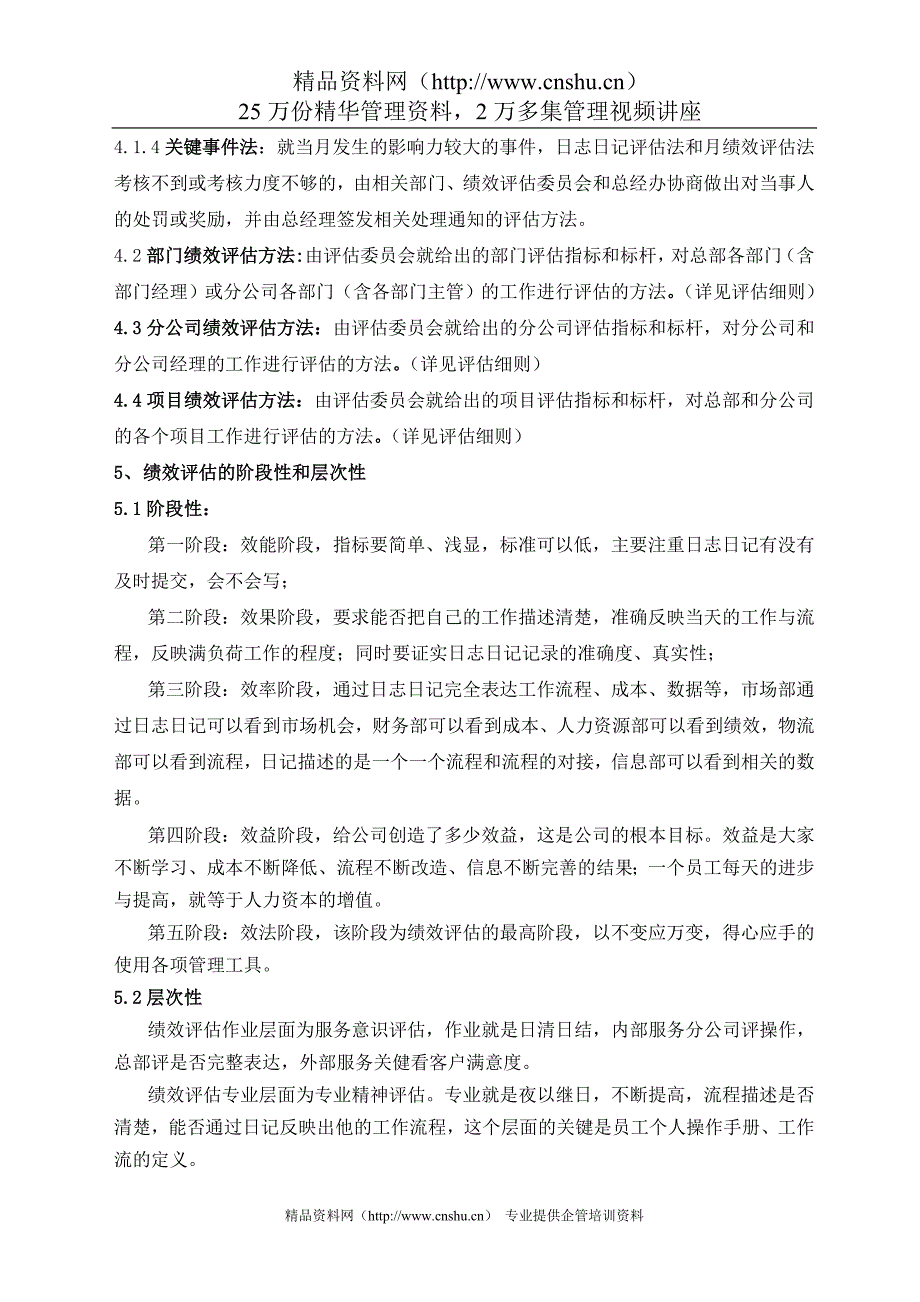 精品资料网（http://www.cnshu.cn）
25 万份精华管理资料，2 万多集管理视频讲座

4.1.4 关键事件法：就当月发生的影响力较大的事件，日志日记评估法和月绩效评估法考核不到或考核力度不够的，由相关部门、绩效评估委员会和总经办协商做出对当事人的处罚或奖励，并由总经理签发相关处理通知的评估方法。

4.2 部门绩效评估方法:由评估委员会就给出的部门评估指标和标杆，对总部各部门（含部门经理）或分公司各部门（含各部门主管）的工作进行评估的方法。（详见评估细则）

4.3 分公司绩效评估方法：由评估委员会就给出的分公司评估指标和标杆，对分公司和分公司经理的工作进行评估的方法。（详见评估细则）

4.4 项目绩效评估方法：由评估委员会就给出的项目评估指标和标杆，对总部和分公司的各个项目工作进行评估的方法。（详见评估细则）

5、绩效评估的阶段性和层次性

5.1 阶段性：

第一阶段：效能阶段，指标要简单、浅显，标准可以低，主要注重日志日记有没有及时提交，会不会写；

第二阶段：效果阶段，要求能否把自己的工作描述清楚，准确反映当天的工作与流程，反映满负荷工作的程度；同时要证实日志日记记录的准确度、真实性；

第三阶段：效率阶段，通过日志日记完全表达工作流程、成本、数据等，市场部通过日志日记可以看到市场机会，财务部可以看到成本、人力资源部可以看到绩效，物流部可以看到流程，日记描述的是一个一个流程和流程的对接，信息部可以看到相关的数据。

第四阶段：效益阶段，给公司创造了多少效益，这是公司的根本目标。效益是大家不断学习、成本不断降低、流程不断改造、信息不断完善的结果；一个员工每天的进步与提高，就等于人力资本的增值。

第五阶段：效法阶段，该阶段为绩效评估的最高阶段，以不变应万变，得心应手的使用各项管理工具。

5.2 层次性

绩效评估作业层面为服务意识评估，作业就是日清日结，内部服务分公司评操作，总部评是否完整表达，外部服务关键看客户满意度。

绩效评估专业层面为专业精神评估。专业就是夜以继日，不断提高，流程描述是否清楚，能否通过日记反映出他的工作流程，这个层面的关键是员工个人操作手册、工作流的定义。

精品资料网（http://www.cnshu.cn） 专业提供企管培训资料